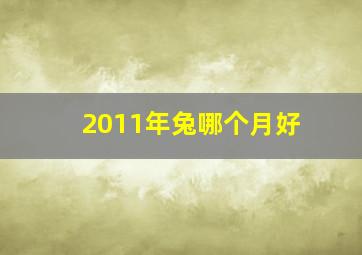 2011年兔哪个月好